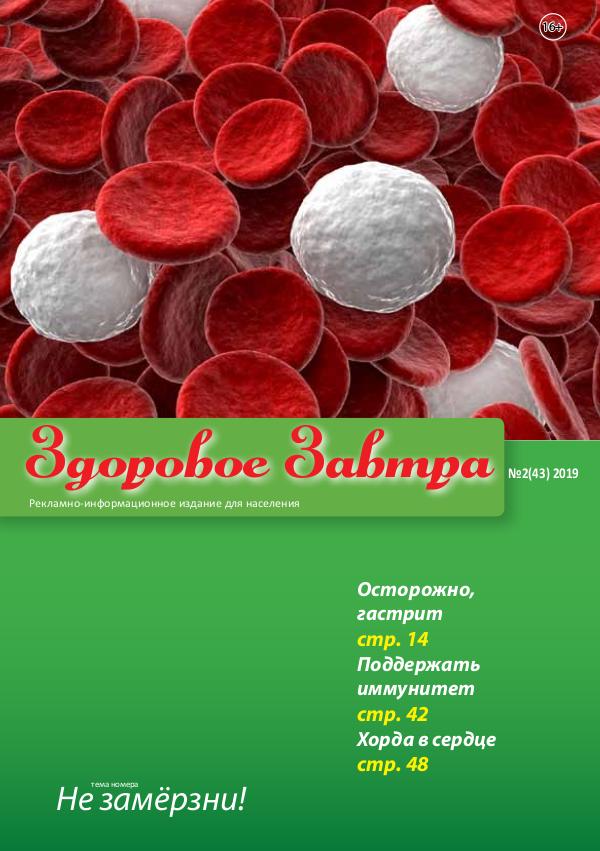 16+

Здоровое Завтра

№2(43) 2019

Рекламно-информационное издание для населения

Осторожно, гастрит
стр. 14
Поддержать иммунитет
стр. 42
Хорда в сердце
стр. 48

тема номера
Не замёрзни!